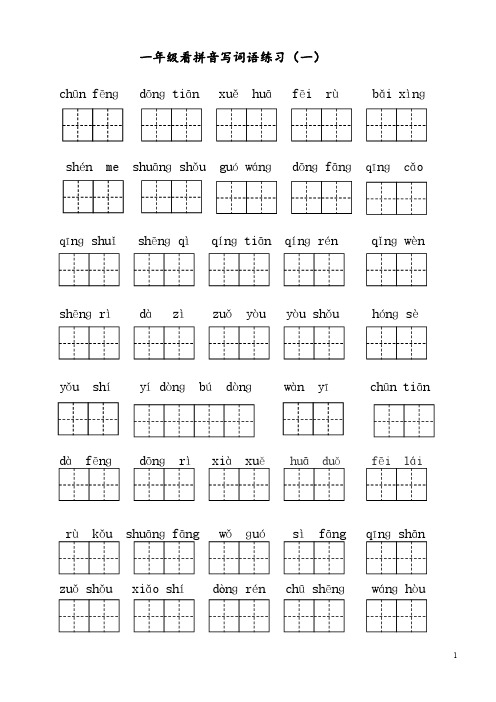 一年级看拼音写词语练习（一）

chūn fēng　dōng tiān　xuě huā　fēi rù　bǎi xìng

shén me　shuāng shǒu　guó wáng　dōng fāng　qīng cǎo

qīng shuǐ　shēng qì　qíng tiān　qíng rén　qǐng wèn

shēng rì　dà zì　zuǒ yòu　yòu shǒu　hóng sè

yǒu shí　yí dòng bú dòng　wàn yī　chūn tiān

dà fēng　dōng rì　xià xuě　huā duǒ　fēi lái

rù kǒu　shuāng fāng　wǒ guó　sì fāng　qīng shān

zuǒ shǒu　xiǎo shí　dòng rén　chū shēng　wáng hòu

1